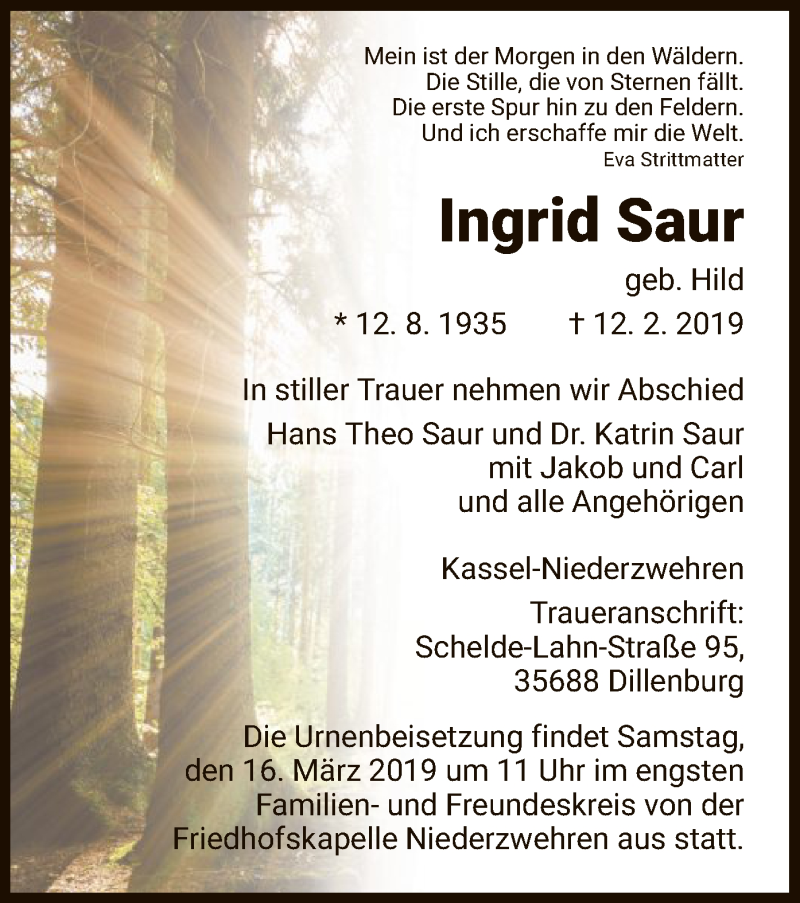 Mein ist der Morgen in den Wäldern.
Die Stille, die von Sternen fällt.
Die erste Spur hin zu den Feldern.
Und ich erschaffe mir die Welt.
Eva Strittmatter

Ingrid Saur

geb. Hild

* 12. 8. 1935 † 12. 2. 2019

In stiller Trauer nehmen wir Abschied

Hans Theo Saur und Dr. Katrin Saur
mit Jakob und Carl
und alle Angehörigen

Kassel-Niederzwehren

Traueranschrift:
Schelde-Lahn-Straße 95,
35688 Dillenburg

Die Urnenbeisetzung findet Samstag, den 16. März 2019 um 11 Uhr im engsten Familien- und Freundeskreis von der Friedhofskapelle Niederzwehren aus statt.